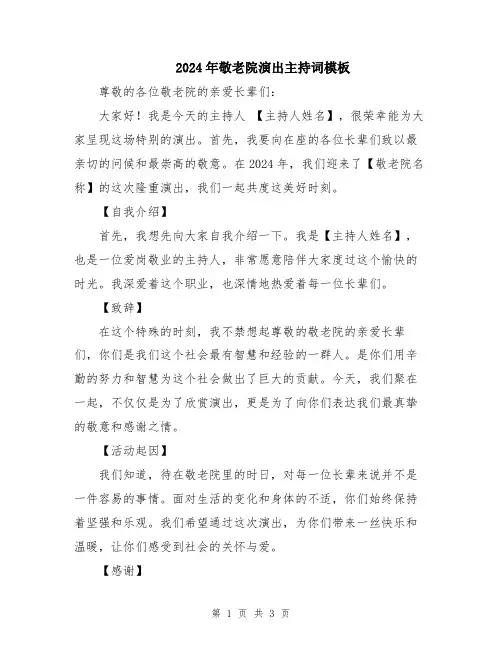 2024年敬老院演出主持词模板

尊敬的各位敬老院的亲爱长辈们：

大家好！我是今天的主持人 【主持人姓名】，很荣幸能为大家呈现这场特别的演出。首先，我要向在座的各位长辈们致以最亲切的问候和最崇高的敬意。在2024年，我们迎来了【敬老院名称】的这次隆重演出，我们一起共度这美好时刻。

【自我介绍】

首先，我想先向大家自我介绍一下。我是【主持人姓名】，也是一位爱岗敬业的主持人，非常愿意陪伴大家度过这个愉快的时光。我深爱着这个职业，也深情地热爱着每一位长辈们。

【致辞】

在这个特殊的时刻，我不禁想起尊敬的敬老院的亲爱长辈们，你们是我们这个社会最有智慧和经验的一群人。是你们用辛勤的努力和智慧为这个社会做出了巨大的贡献。今天，我们聚在一起，不仅仅是为了欣赏演出，更是为了向你们表达我们最真挚的敬意和感谢之情。

【活动起因】

我们知道，待在敬老院里的时日，对每一位长辈来说并不是一件容易的事情。面对生活的变化和身体的不适，你们始终保持着坚强和乐观。我们希望通过这次演出，为你们带来一丝快乐和温暖，让你们感受到社会的关怀与爱。

【感谢】

第 1 页 共 3 页